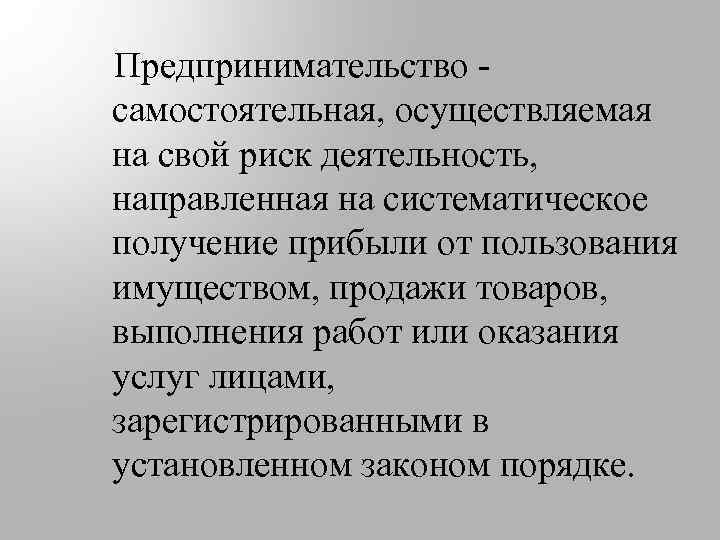 Предпринимательство - самостоятельная, осуществляемая на свой риск деятельность, направленная на систематическое получение прибыли от пользования имуществом, продажи товаров, выполнения работ или оказания услуг лицами, зарегистрированными в установленном законом порядке.